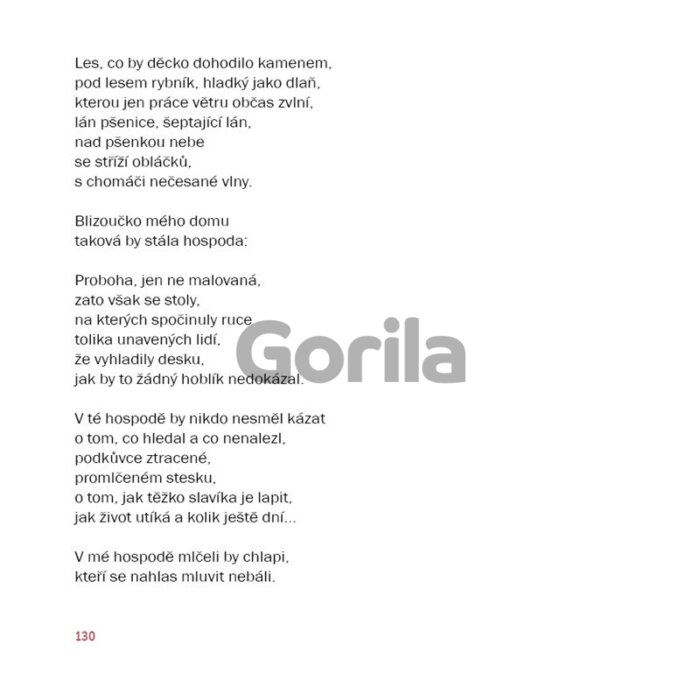 Les, co by děcko dohodilo kamenem,
pod lesem rybník, hladký jako dlaň,
kterou jen práce větru občas zvlní,
lán pšenice, šeptající lán,
nad pšenkou nebe
se stříží obláčků,
s chomáči nečesané vlny.

Blizoučko mého domu
taková by stála hospoda:

Proboha, jen ne malovaná,
zato však se stoly,
na kterých spočinuly ruce
tolika unavených lidí,
že vyhladily desku,
jak by to žádný hoblík nedokázal.

V té hospodě by nikdo nesměl kázat
o tom, co hledal a co nenalezl,
podkůvce ztracené,
promlčeném stesku,
o tom, jak těžko slavíka je lapit,
jak život utíká a kolik ještě dní...

V mé hospodě mlčeli by chlapi,
kteří se nahlas mluvit nebáli.

130

Gorila